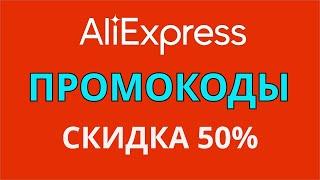 AliExpress

ПРОМОКОДЫ

СКИДКА 50%